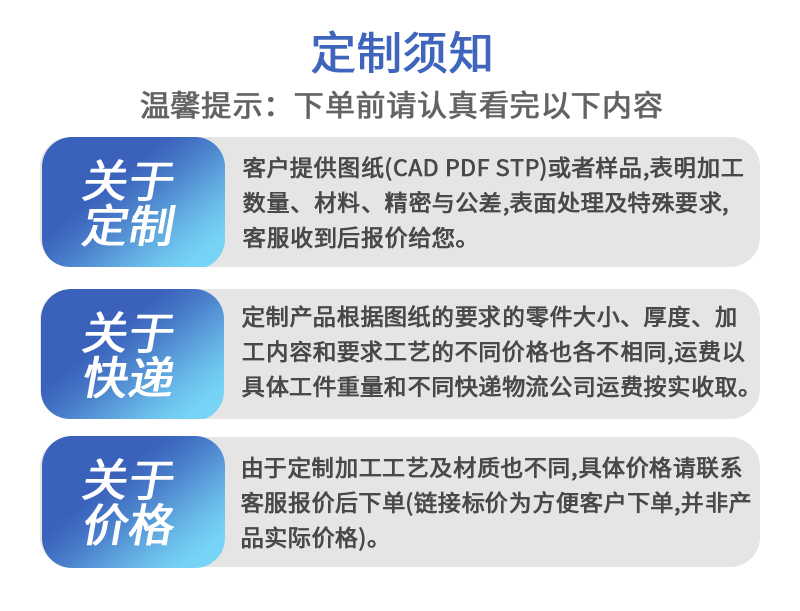 定制须知

温馨提示：下单前请认真看完以下内容

关于定制

客户提供图纸(CAD PDF STP)或者样品,表明加工数量、材料、精密与公差,表面处理及特殊要求,客服收到后报价给您。

关于快递

定制产品根据图纸的要求的零件大小、厚度、加工内容和要求工艺的不同价格也各不相同,运费以具体工件重量和不同快递物流公司运费按实收取。

关于价格

由于定制加工工艺及材质也不同,具体价格请联系客服报价后下单(链接标价为方便客户下单,并非产品实际价格)。